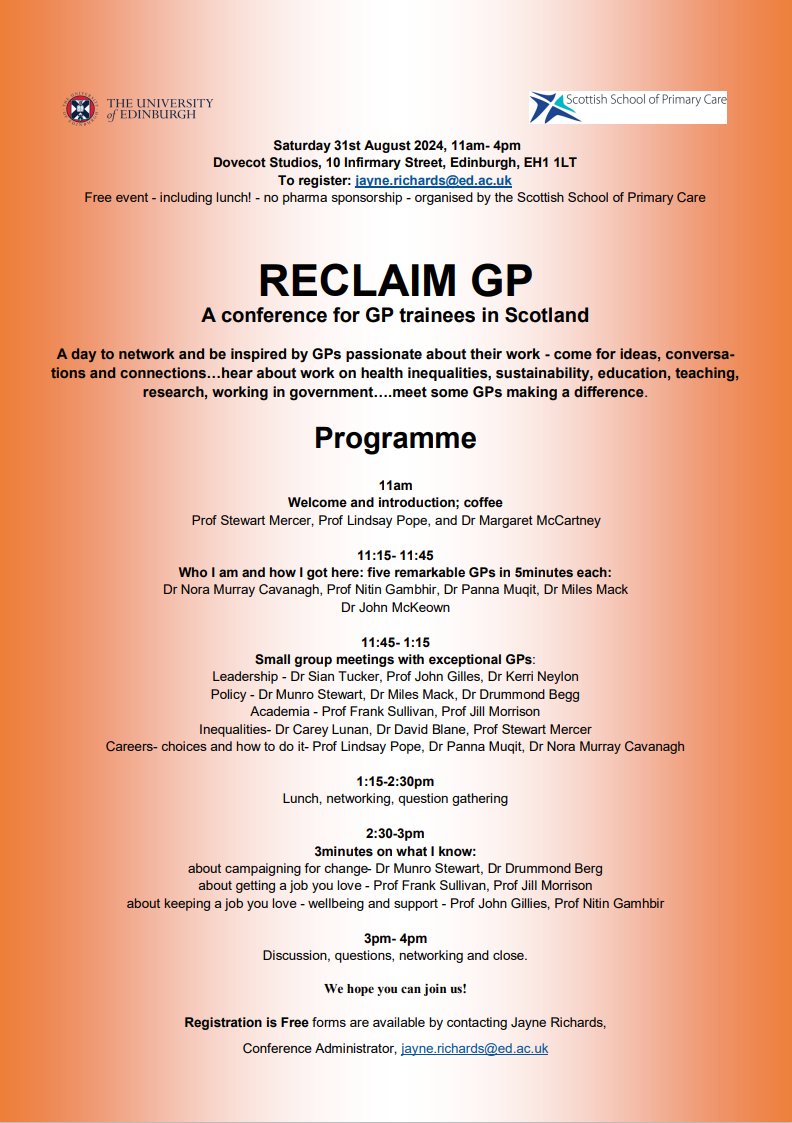 THE UNIVERSITY of EDINBURGH

Scottish School of Primary Care

Saturday 31st August 2024, 11am- 4pm
Dovecot Studios, 10 Infirmary Street, Edinburgh, EH1 1LT
To register: jayne.richards@ed.ac.uk
Free event - including lunch! - no pharma sponsorship - organised by the Scottish School of Primary Care

RECLAIM GP
A conference for GP trainees in Scotland

A day to network and be inspired by GPs passionate about their work - come for ideas, conversations and connections…hear about work on health inequalities, sustainability, education, teaching, research, working in government….meet some GPs making a difference.

Programme

11am
Welcome and introduction; coffee
Prof Stewart Mercer, Prof Lindsay Pope, and Dr Margaret McCartney

11:15- 11:45
Who I am and how I got here: five remarkable GPs in 5minutes each:
Dr Nora Murray Cavanagh, Prof Nitin Gambhir, Dr Panna Muqit, Dr Miles Mack
Dr John McKeown

11:45- 1:15
Small group meetings with exceptional GPs:
Leadership - Dr Sian Tucker, Prof John Gilles, Dr Kerri Neylon
Policy - Dr Munro Stewart, Dr Miles Mack, Dr Drummond Begg
Academia - Prof Frank Sullivan, Prof Jill Morrison
Inequalities- Dr Carey Lunan, Dr David Blane, Prof Stewart Mercer
Careers- choices and how to do it- Prof Lindsay Pope, Dr Panna Muqit, Dr Nora Murray Cavanagh

1:15-2:30pm
Lunch, networking, question gathering

2:30-3pm
3minutes on what I know:
about campaigning for change- Dr Munro Stewart, Dr Drummond Berg
about getting a job you love - Prof Frank Sullivan, Prof Jill Morrison
about keeping a job you love - wellbeing and support - Prof John Gillies, Prof Nitin Gamhbir

3pm- 4pm
Discussion, questions, networking and close.

We hope you can join us!

Registration is Free forms are available by contacting Jayne Richards,
Conference Administrator, jayne.richards@ed.ac.uk